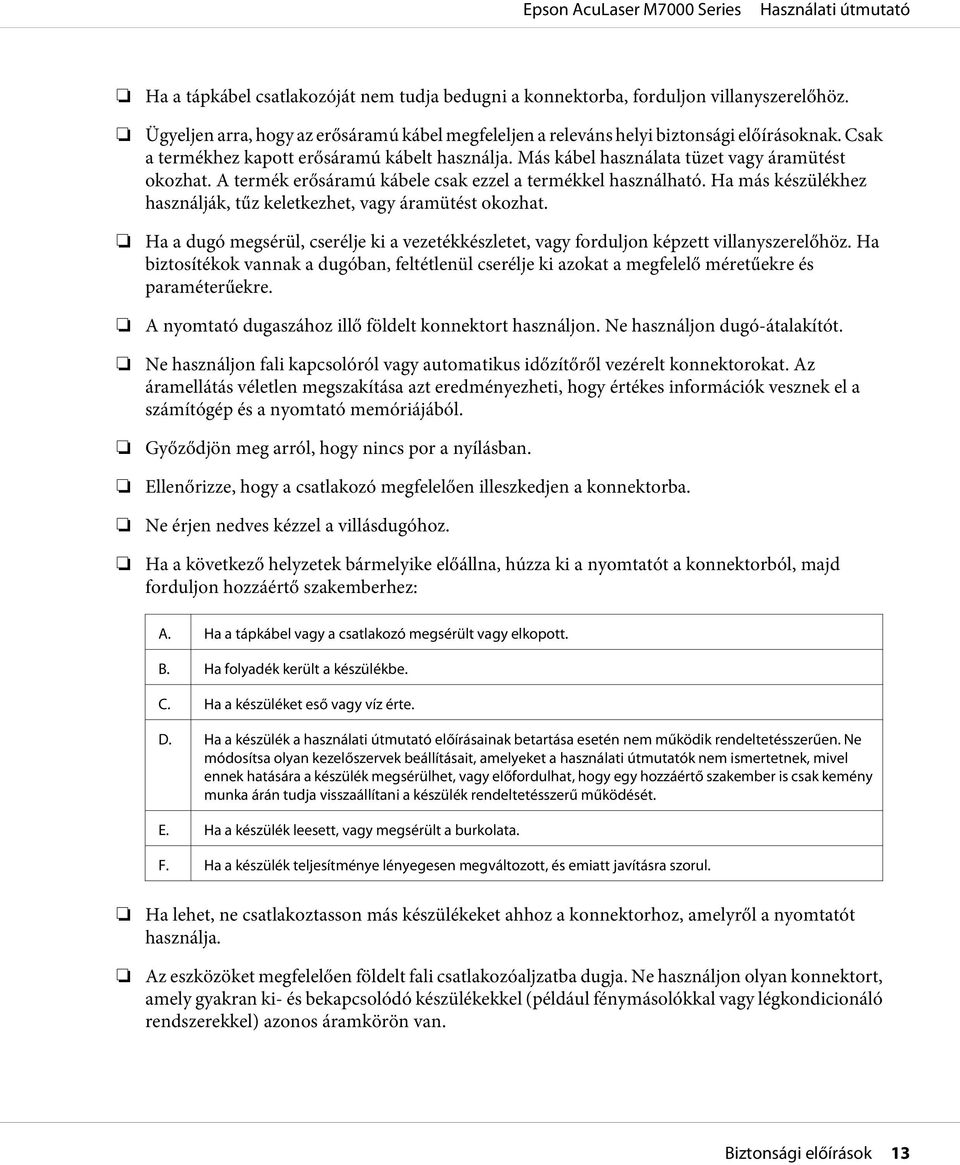 Epson AcuLaser M7000 Series Használati útmutató

❏ Ha a tápkábel csatlakozóját nem tudja bedugni a konnektorba, forduljon villanyszerelőhöz.

❏ Ügyeljen arra, hogy az erősáramú kábel megfeleljen a releváns helyi biztonsági előírásoknak. Csak a termékhez kapott erősáramú kábelt használja. Más kábel használata tüzet vagy áramütést okozhat. A termék erősáramú kábele csak ezzel a termékkel használható. Ha más készülékhez használják, tűz keletkezhet, vagy áramütést okozhat.

❏ Ha a dugó megsérül, cserélje ki a vezetékkészletet, vagy forduljon képzett villanyszerelőhöz. Ha biztosítékok vannak a dugóban, feltétlenül cserélje ki azokat a megfelelő méretűekre és paraméterűekre.

❏ A nyomtató dugaszához illő földelt konnektort használjon. Ne használjon dugó-átalakítót.

❏ Ne használjon fali kapcsolóról vagy automatikus időzítőről vezérelt konnektorokat. Az áramellátás véletlen megszakítása azt eredményezheti, hogy értékes információk vesznek el a számítógép és a nyomtató memóriájából.

❏ Győződjön meg arról, hogy nincs por a nyílásban.

❏ Ellenőrizze, hogy a csatlakozó megfelelően illeszkedjen a konnektorba.

❏ Ne érjen nedves kézzel a villásdugóhoz.

❏ Ha a következő helyzetek bármelyike előállna, húzza ki a nyomtatót a konnektorból, majd forduljon hozzáértő szakemberhez:

| A. | Ha a tápkábel vagy a csatlakozó megsérült vagy elkopott. |
|---|---|
| B. | Ha folyadék került a készülékbe. |
| C. | Ha a készüléket eső vagy víz érte. |
| D. | Ha a készülék a használati útmutató előírásainak betartása esetén nem működik rendeltetésszerűen. Ne módosítsa olyan kezelőszervek beállításait, amelyeket a használati útmutatók nem ismertetnek, mivel ennek hatására a készülék megsérülhet, vagy előfordulhat, hogy egy hozzáértő szakember is csak kemény munka árán tudja visszaállítani a készülék rendeltetésszerű működését. |
| E. | Ha a készülék leesett, vagy megsérült a burkolata. |
| F. | Ha a készülék teljesítménye lényegesen megváltozott, és emiatt javításra szorul. |

❏ Ha lehet, ne csatlakoztasson más készülékeket ahhoz a konnektorhoz, amelyről a nyomtatót használja.

❏ Az eszközöket megfelelően földelt fali csatlakozóaljzatba dugja. Ne használjon olyan konnektort, amely gyakran ki- és bekapcsolódó készülékekkel (például fénymásolókkal vagy légkondicionáló rendszerekkel) azonos áramkörön van.

Biztonsági előírások 13